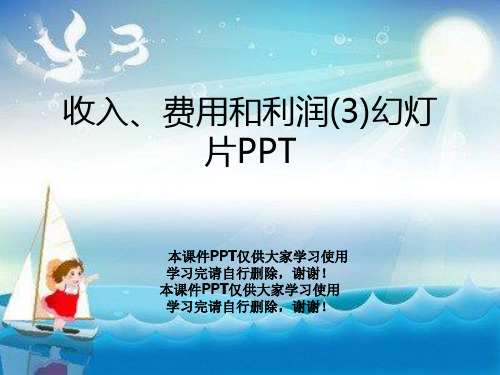 收入、费用和利润(3)幻灯片PPT

本课件PPT仅供大家学习使用
学习完请自行删除，谢谢！
本课件PPT仅供大家学习使用
学习完请自行删除，谢谢！